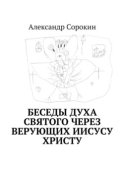 Александр Сорокин

БЕСЕДЫ ДУХА СВЯТОГО ЧЕРЕЗ ВЕРУЮЩИХ ИИСУСУ ХРИСТУ